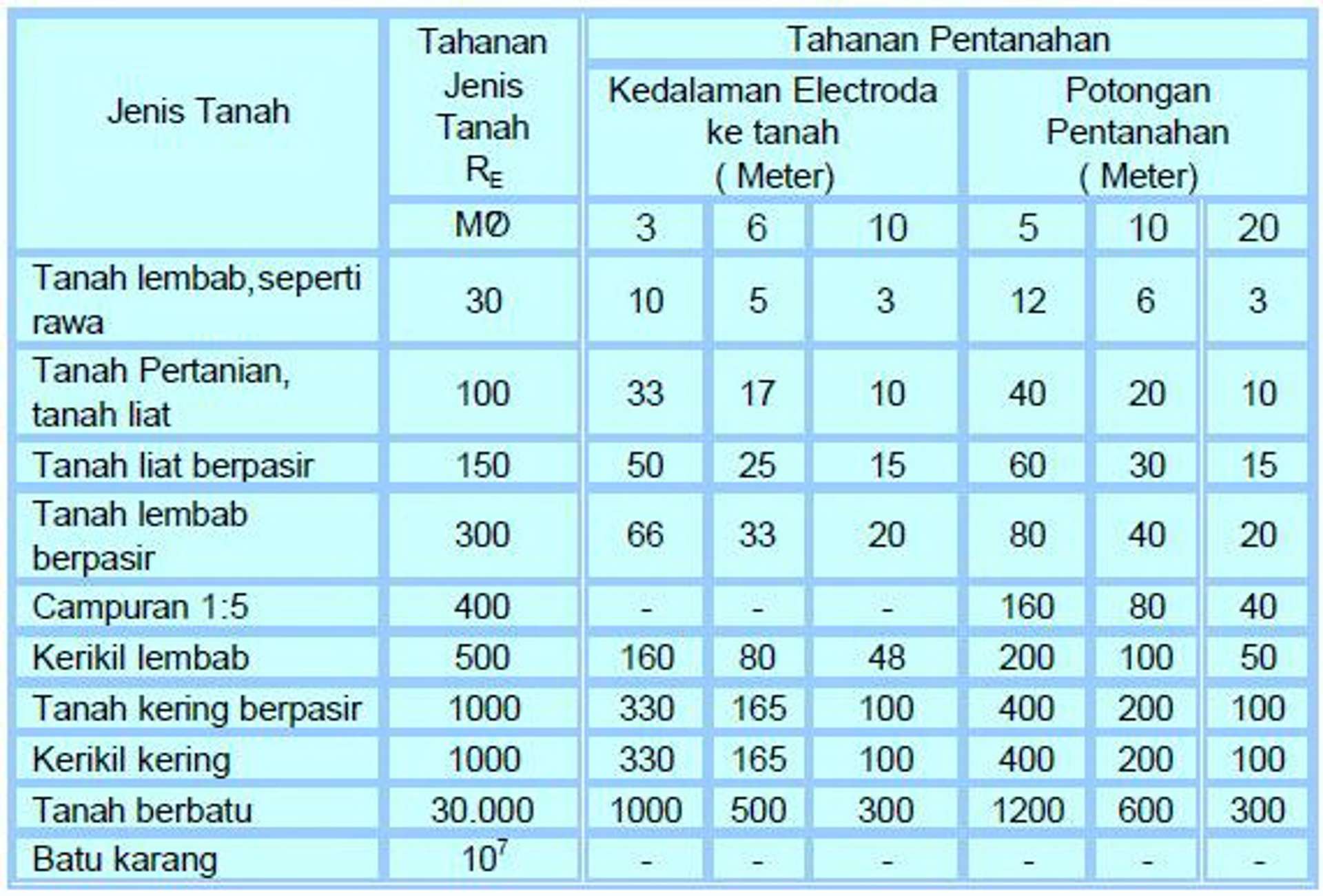 | Jenis Tanah | Tahanan Jenis Tanah $R_E$ | Tahanan Pentanahan | | | | | |
|---|---|---|---|---|---|---|---|
| | | Kedalaman Electroda ke tanah ( Meter) | | | Potongan Pentanahan ( Meter) | | |
| | MØ | 3 | 6 | 10 | 5 | 10 | 20 |
| Tanah lembab,seperti rawa | 30 | 10 | 5 | 3 | 12 | 6 | 3 |
| Tanah Pertanian, tanah liat | 100 | 33 | 17 | 10 | 40 | 20 | 10 |
| Tanah liat berpasir | 150 | 50 | 25 | 15 | 60 | 30 | 15 |
| Tanah lembab berpasir | 300 | 66 | 33 | 20 | 80 | 40 | 20 |
| Campuran 1:5 | 400 | - | - | - | 160 | 80 | 40 |
| Kerikil lembab | 500 | 160 | 80 | 48 | 200 | 100 | 50 |
| Tanah kering berpasir | 1000 | 330 | 165 | 100 | 400 | 200 | 100 |
| Kerikil kering | 1000 | 330 | 165 | 100 | 400 | 200 | 100 |
| Tanah berbatu | 30.000 | 1000 | 500 | 300 | 1200 | 600 | 300 |
| Batu karang | $10^7$ | - | - | - | - | - | - |